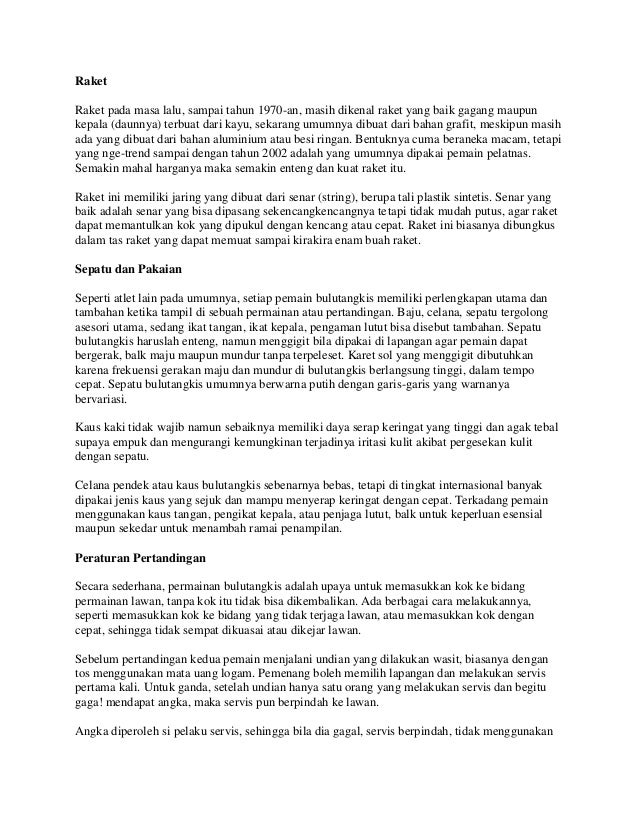 Raket

Raket pada masa lalu, sampai tahun 1970-an, masih dikenal raket yang baik gagang maupun kepala (daunnya) terbuat dari kayu, sekarang umumnya dibuat dari bahan grafit, meskipun masih ada yang dibuat dari bahan aluminium atau besi ringan. Bentuknya cuma beraneka macam, tetapi yang nge-trend sampai dengan tahun 2002 adalah yang umumnya dipakai pemain pelatnas. Semakin mahal harganya maka semakin enteng dan kuat raket itu.

Raket ini memiliki jaring yang dibuat dari senar (string), berupa tali plastik sintetis. Senar yang baik adalah senar yang bisa dipasang sekencangkencangnya tetapi tidak mudah putus, agar raket dapat memantulkan kok yang dipukul dengan kencang atau cepat. Raket ini biasanya dibungkus dalam tas raket yang dapat memuat sampai kirakira enam buah raket.

Sepatu dan Pakaian

Seperti atlet lain pada umumnya, setiap pemain bulutangkis memiliki perlengkapan utama dan tambahan ketika tampil di sebuah permainan atau pertandingan. Baju, celana, sepatu tergolong asesori utama, sedang ikat tangan, ikat kepala, pengaman lutut bisa disebut tambahan. Sepatu bulutangkis haruslah enteng, namun menggigit bila dipakai di lapangan agar pemain dapat bergerak, balk maju maupun mundur tanpa terpeleset. Karet sol yang menggigit dibutuhkan karena frekuensi gerakan maju dan mundur di bulutangkis berlangsung tinggi, dalam tempo cepat. Sepatu bulutangkis umumnya berwarna putih dengan garis-garis yang warnanya bervariasi.

Kaus kaki tidak wajib namun sebaiknya memiliki daya serap keringat yang tinggi dan agak tebal supaya empuk dan mengurangi kemungkinan terjadinya iritasi kulit akibat pergesekan kulit dengan sepatu.

Celana pendek atau kaus bulutangkis sebenarnya bebas, tetapi di tingkat internasional banyak dipakai jenis kaus yang sejuk dan mampu menyerap keringat dengan cepat. Terkadang pemain menggunakan kaus tangan, pengikat kepala, atau penjaga lutut, balk untuk keperluan esensial maupun sekedar untuk menambah ramai penampilan.

Peraturan Pertandingan

Secara sederhana, permainan bulutangkis adalah upaya untuk memasukkan kok ke bidang permainan lawan, tanpa kok itu tidak bisa dikembalikan. Ada berbagai cara melakukannya, seperti memasukkan kok ke bidang yang tidak terjaga lawan, atau memasukkan kok dengan cepat, sehingga tidak sempat dikuasai atau dikejar lawan.

Sebelum pertandingan kedua pemain menjalani undian yang dilakukan wasit, biasanya dengan tos menggunakan mata uang logam. Pemenang boleh memilih lapangan dan melakukan servis pertama kali. Untuk ganda, setelah undian hanya satu orang yang melakukan servis dan begitu gaga! mendapat angka, maka servis pun berpindah ke lawan.

Angka diperoleh si pelaku servis, sehingga bila dia gagal, servis berpindah, tidak menggunakan